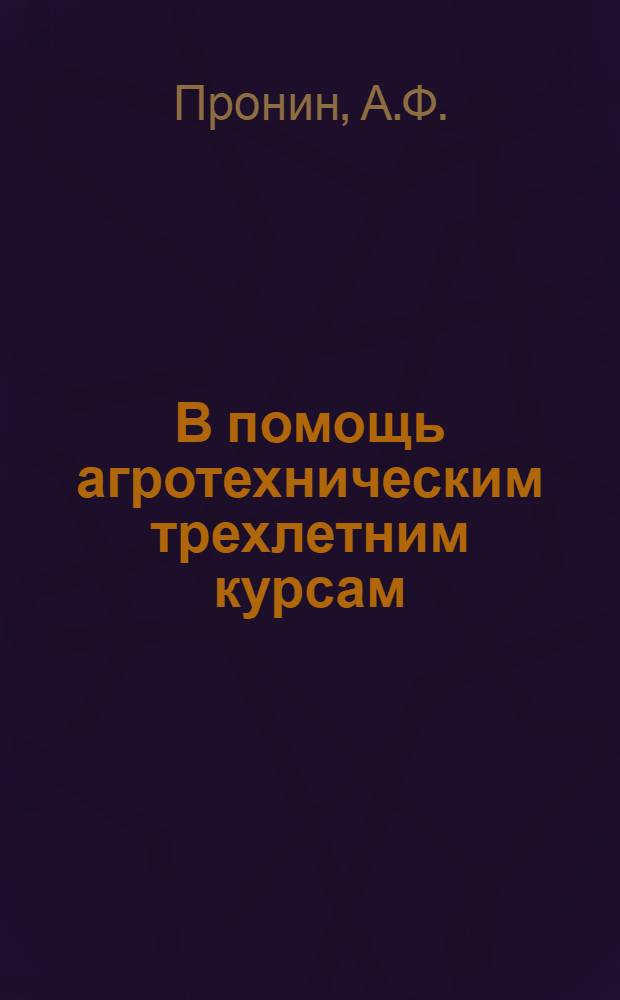 Пронин, А.Ф.

В помощь агротехническим трехлетним курсам